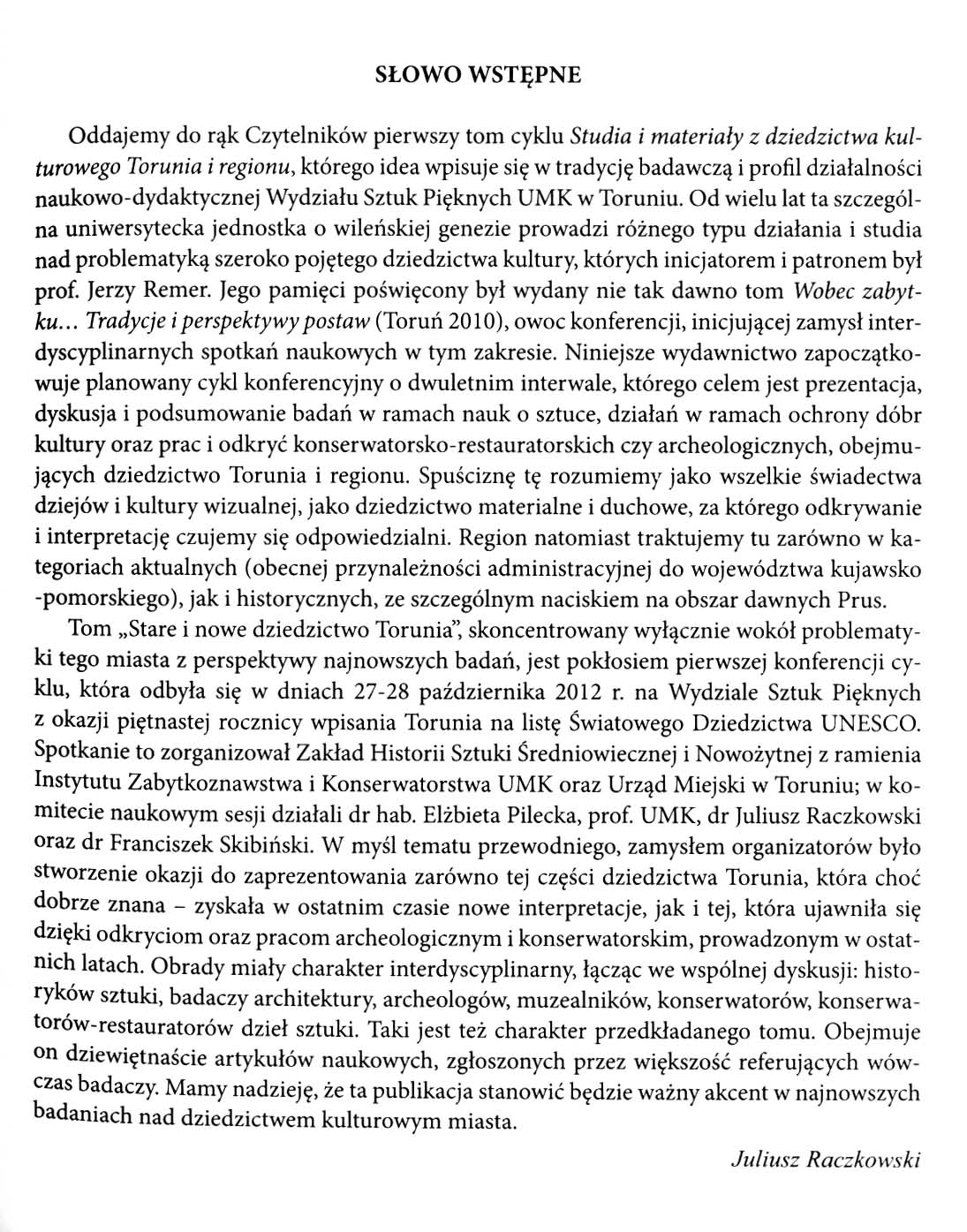 SŁOWO WSTĘPNE

Oddajemy do rąk Czytelników pierwszy tom cyklu Studia i materiały z dziedzictwa kulturowego Torunia i regionu, którego idea wpisuje się w tradycję badawczą i profil działalności naukowo-dydaktycznej Wydziału Sztuk Pięknych UMK w Toruniu. Od wielu lat ta szczególna uniwersytecka jednostka o wileńskiej genezie prowadzi różnego typu działania i studia nad problematyką szeroko pojętego dziedzictwa kultury, których inicjatorem i patronem był prof. Jerzy Remer. Jego pamięci poświęcony był wydany nie tak dawno tom Wobec zabytku... Tradycje i perspektywy postaw (Toruń 2010), owoc konferencji, inicjującej zamysł interdyscyplinarnych spotkań naukowych w tym zakresie. Niniejsze wydawnictwo zapoczątkowuje planowany cykl konferencyjny o dwuletnim interwale, którego celem jest prezentacja, dyskusja i podsumowanie badań w ramach nauk o sztuce, działań w ramach ochrony dóbr kultury oraz prac i odkryć konserwatorsko-restauratorskich czy archeologicznych, obejmujących dziedzictwo Torunia i regionu. Spuściznę tę rozumiemy jako wszelkie świadectwa dziejów i kultury wizualnej, jako dziedzictwo materialne i duchowe, za którego odkrywanie i interpretację czujemy się odpowiedzialni. Region natomiast traktujemy tu zarówno w kategoriach aktualnych (obecnej przynależności administracyjnej do województwa kujawsko -pomorskiego), jak i historycznych, ze szczególnym naciskiem na obszar dawnych Prus.

Tom „Stare i nowe dziedzictwo Torunia", skoncentrowany wyłącznie wokół problematyki tego miasta z perspektywy najnowszych badań, jest pokłosiem pierwszej konferencji cyklu, która odbyła się w dniach 27-28 października 2012 r. na Wydziale Sztuk Pięknych z okazji piętnastej rocznicy wpisania Torunia na listę Światowego Dziedzictwa UNESCO. Spotkanie to zorganizował Zakład Historii Sztuki Średniowiecznej i Nowożytnej z ramienia Instytutu Zabytkoznawstwa i Konserwatorstwa UMK oraz Urząd Miejski w Toruniu; w komitecie naukowym sesji działali dr hab. Elżbieta Pilecka, prof. UMK, dr Juliusz Raczkowski oraz dr Franciszek Skibiński. W myśl tematu przewodniego, zamysłem organizatorów było stworzenie okazji do zaprezentowania zarówno tej części dziedzictwa Torunia, która choć dobrze znana – zyskała w ostatnim czasie nowe interpretacje, jak i tej, która ujawniła się dzięki odkryciom oraz pracom archeologicznym i konserwatorskim, prowadzonym w ostatnich latach. Obrady miały charakter interdyscyplinarny, łącząc we wspólnej dyskusji: historyków sztuki, badaczy architektury, archeologów, muzealników, konserwatorów, konserwatorów-restauratorów dzieł sztuki. Taki jest też charakter przedkładanego tomu. Obejmuje on dziewiętnaście artykułów naukowych, zgłoszonych przez większość referujących wówczas badaczy. Mamy nadzieję, że ta publikacja stanowić będzie ważny akcent w najnowszych badaniach nad dziedzictwem kulturowym miasta.

Juliusz Raczkowski